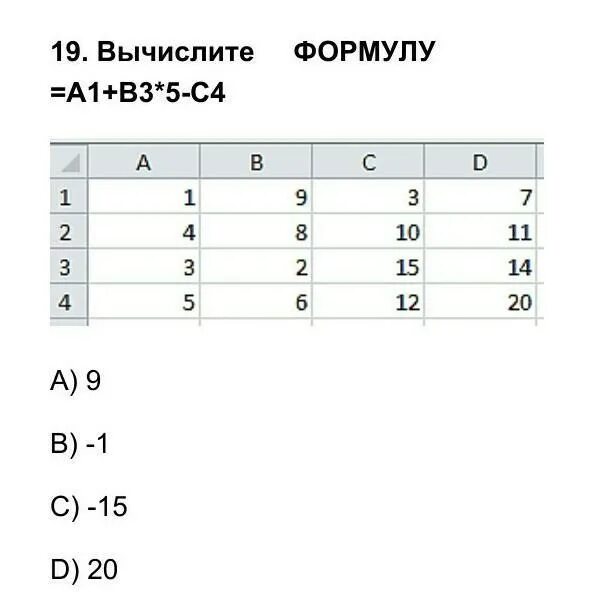 19. Вычислите ФОРМУЛУ =A1+B3*5-C4

|  | A | B | C | D |
|---|---|---|---|---|
| 1 | 1 | 9 | 3 | 7 |
| 2 | 4 | 8 | 10 | 11 |
| 3 | 3 | 2 | 15 | 14 |
| 4 | 5 | 6 | 12 | 20 |

A) 9

B) -1

C) -15

D) 20